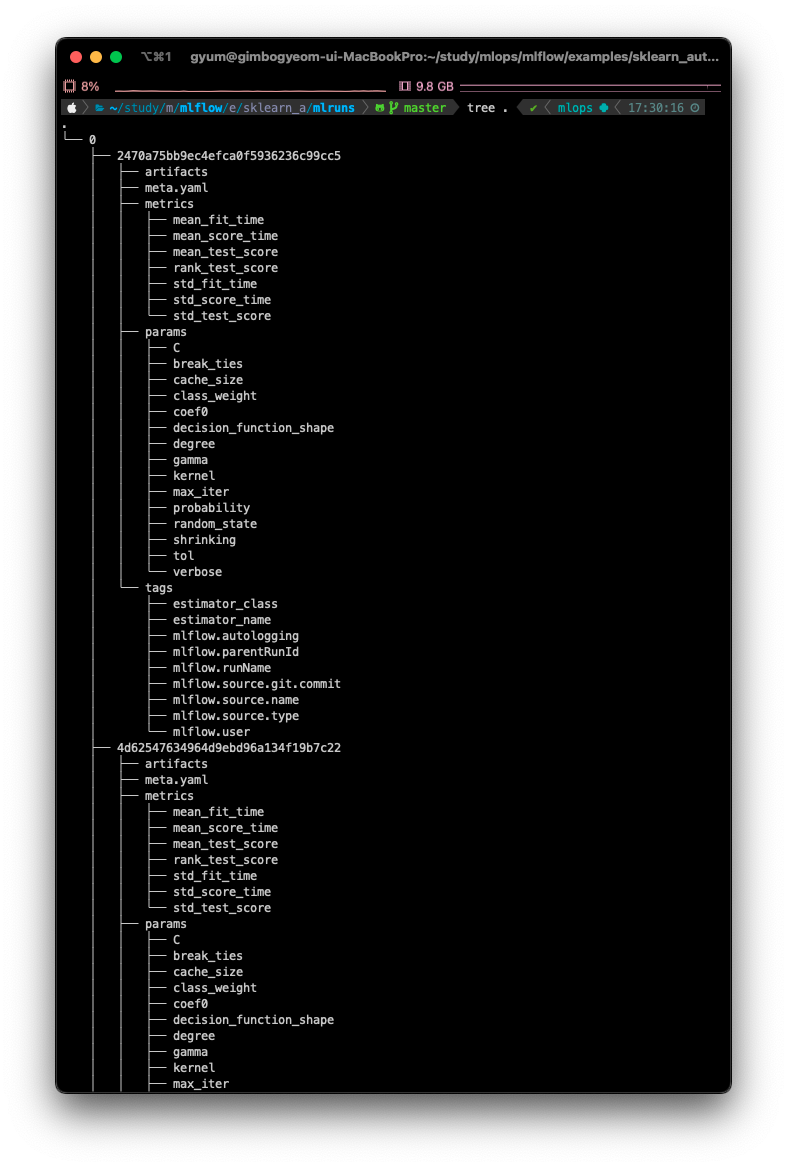 ⌥⌘1 gyum@gimbogyeom-ui-MacBookPro:~/study/mlops/mlflow/examples/sklearn_aut...

8% 9.8 GB

~/study/m/mlflow/e/sklearn_a/mlruns master tree . ✔ mlops 17:30:16

.
└── 0
    ├── 2470a75bb9ec4efca0f5936236c99cc5
    │   ├── artifacts
    │   ├── meta.yaml
    │   ├── metrics
    │   │   ├── mean_fit_time
    │   │   ├── mean_score_time
    │   │   ├── mean_test_score
    │   │   ├── rank_test_score
    │   │   ├── std_fit_time
    │   │   ├── std_score_time
    │   │   └── std_test_score
    │   ├── params
    │   │   ├── C
    │   │   ├── break_ties
    │   │   ├── cache_size
    │   │   ├── class_weight
    │   │   ├── coef0
    │   │   ├── decision_function_shape
    │   │   ├── degree
    │   │   ├── gamma
    │   │   ├── kernel
    │   │   ├── max_iter
    │   │   ├── probability
    │   │   ├── random_state
    │   │   ├── shrinking
    │   │   ├── tol
    │   │   └── verbose
    │   └── tags
    │       ├── estimator_class
    │       ├── estimator_name
    │       ├── mlflow.autologging
    │       ├── mlflow.parentRunId
    │       ├── mlflow.runName
    │       ├── mlflow.source.git.commit
    │       ├── mlflow.source.name
    │       ├── mlflow.source.type
    │       └── mlflow.user
    ├── 4d62547634964d9ebd96a134f19b7c22
    │   ├── artifacts
    │   ├── meta.yaml
    │   ├── metrics
    │   │   ├── mean_fit_time
    │   │   ├── mean_score_time
    │   │   ├── mean_test_score
    │   │   ├── rank_test_score
    │   │   ├── std_fit_time
    │   │   ├── std_score_time
    │   │   └── std_test_score
    │   ├── params
    │   │   ├── C
    │   │   ├── break_ties
    │   │   ├── cache_size
    │   │   ├── class_weight
    │   │   ├── coef0
    │   │   ├── decision_function_shape
    │   │   ├── degree
    │   │   ├── gamma
    │   │   ├── kernel
    │   │   ├── max_iter